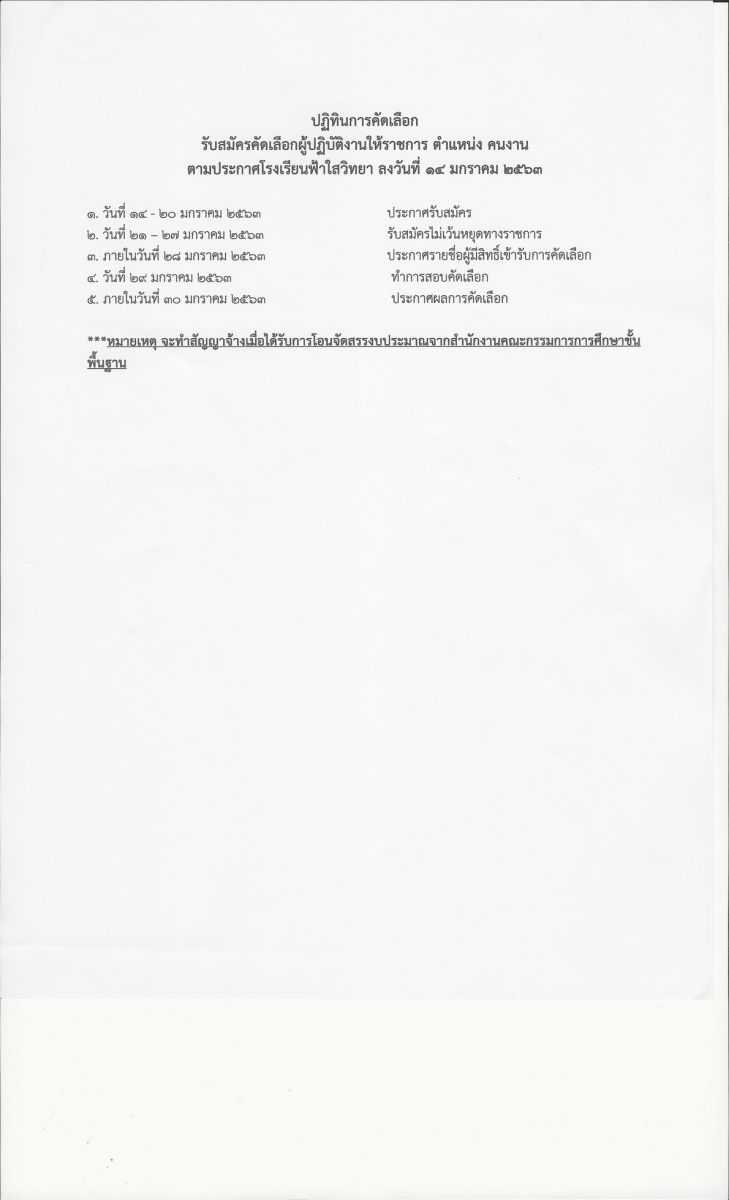 ปฏิทินการคัดเลือก
รับสมัครคัดเลือกผู้ปฏิบัติงานให้ราชการ ตำแหน่ง คนงาน
ตามประกาศโรงเรียนฟ้าใสวิทยา ลงวันที่ ๑๔ มกราคม ๒๕๖๓

๑. วันที่ ๑๔ - ๒๐ มกราคม ๒๕๖๓ ประกาศรับสมัคร
๒. วันที่ ๒๑ – ๒๗ มกราคม ๒๕๖๓ รับสมัครไม่เว้นหยุดทางราชการ
๓. ภายในวันที่ ๒๘ มกราคม ๒๕๖๓ ประกาศรายชื่อผู้มีสิทธิ์เข้ารับการคัดเลือก
๔. วันที่ ๒๙ มกราคม ๒๕๖๓ ทำการสอบคัดเลือก
๕. ภายในวันที่ ๓๐ มกราคม ๒๕๖๓ ประกาศผลการคัดเลือก

***หมายเหตุ จะทำสัญญาจ้างเมื่อได้รับการโอนจัดสรรงบประมาณจากสำนักงานคณะกรรมการการศึกษาขั้นพื้นฐาน